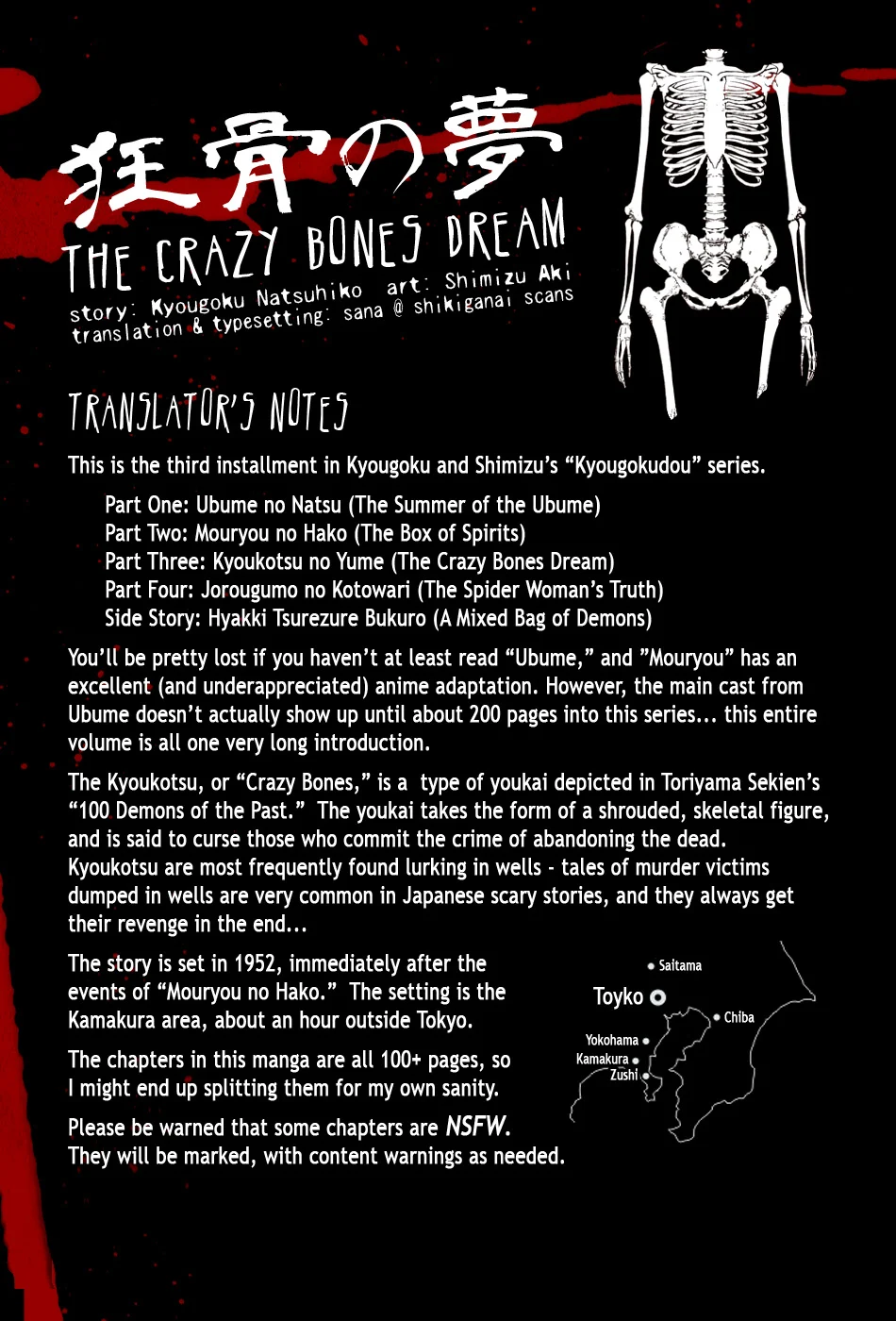 狂骨の夢
THE CRAZY BONES DREAM
story: Kyougoku Natsuhiko art: Shimizu Aki
translation & typesetting: sana @ shikiganai scans

TRANSLATOR'S NOTES

This is the third installment in Kyougoku and Shimizu's "Kyougokudou" series.

Part One: Ubume no Natsu (The Summer of the Ubume)
Part Two: Mouryou no Hako (The Box of Spirits)
Part Three: Kyoukotsu no Yume (The Crazy Bones Dream)
Part Four: Jorougumo no Kotowari (The Spider Woman's Truth)
Side Story: Hyakki Tsurezure Bukuro (A Mixed Bag of Demons)

You'll be pretty lost if you haven't at least read "Ubume," and "Mouryou" has an excellent (and underappreciated) anime adaptation. However, the main cast from Ubume doesn't actually show up until about 200 pages into this series... this entire volume is all one very long introduction.

The Kyoukotsu, or "Crazy Bones," is a type of youkai depicted in Toriyama Sekien's "100 Demons of the Past." The youkai takes the form of a shrouded, skeletal figure, and is said to curse those who commit the crime of abandoning the dead. Kyoukotsu are most frequently found lurking in wells - tales of murder victims dumped in wells are very common in Japanese scary stories, and they always get their revenge in the end...

The story is set in 1952, immediately after the events of "Mouryou no Hako." The setting is the Kamakura area, about an hour outside Tokyo.

The chapters in this manga are all 100+ pages, so I might end up splitting them for my own sanity.

Please be warned that some chapters are NSFW. They will be marked, with content warnings as needed.

Saitama
Toyko
Chiba
Yokohama
Kamakura
Zushi